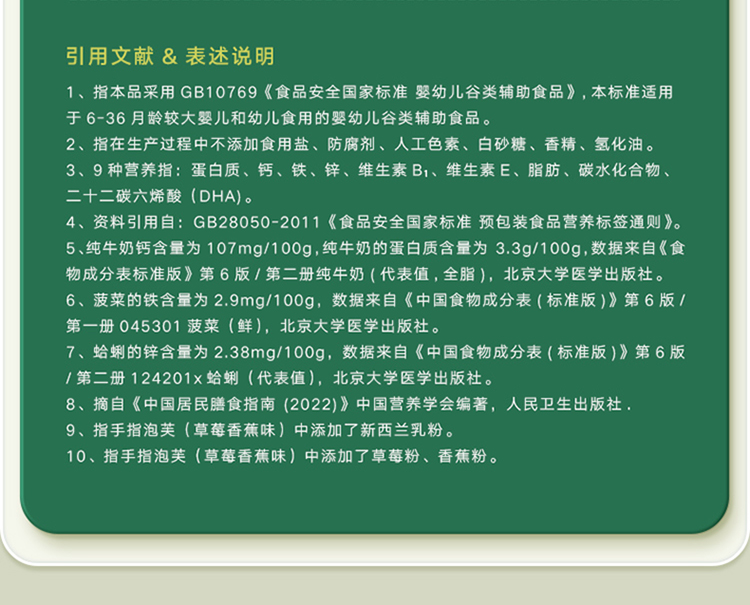 引用文献 & 表述说明

1、指本品采用GB10769《食品安全国家标准 婴幼儿谷类辅助食品》，本标准适用于6-36月龄较大婴儿和幼儿食用的婴幼儿谷类辅助食品。

2、指在生产过程中不添加食用盐、防腐剂、人工色素、白砂糖、香精、氢化油。

3、9种营养指：蛋白质、钙、铁、锌、维生素$B_1$、维生素E、脂肪、碳水化合物、二十二碳六烯酸（DHA）。

4、资料引用自：GB28050-2011《食品安全国家标准 预包装食品营养标签通则》。

5、纯牛奶钙含量为107mg/100g，纯牛奶的蛋白质含量为3.3g/100g，数据来自《食物成分表标准版》第6版/第二册纯牛奶（代表值，全脂），北京大学医学出版社。

6、菠菜的铁含量为2.9mg/100g，数据来自《中国食物成分表（标准版）》第6版/第一册045301菠菜（鲜），北京大学医学出版社。

7、蛤蜊的锌含量为2.38mg/100g，数据来自《中国食物成分表（标准版）》第6版/第二册124201x蛤蜊（代表值），北京大学医学出版社。

8、摘自《中国居民膳食指南(2022)》中国营养学会编著，人民卫生出版社.

9、指手指泡芙（草莓香蕉味）中添加了新西兰乳粉。

10、指手指泡芙（草莓香蕉味）中添加了草莓粉、香蕉粉。